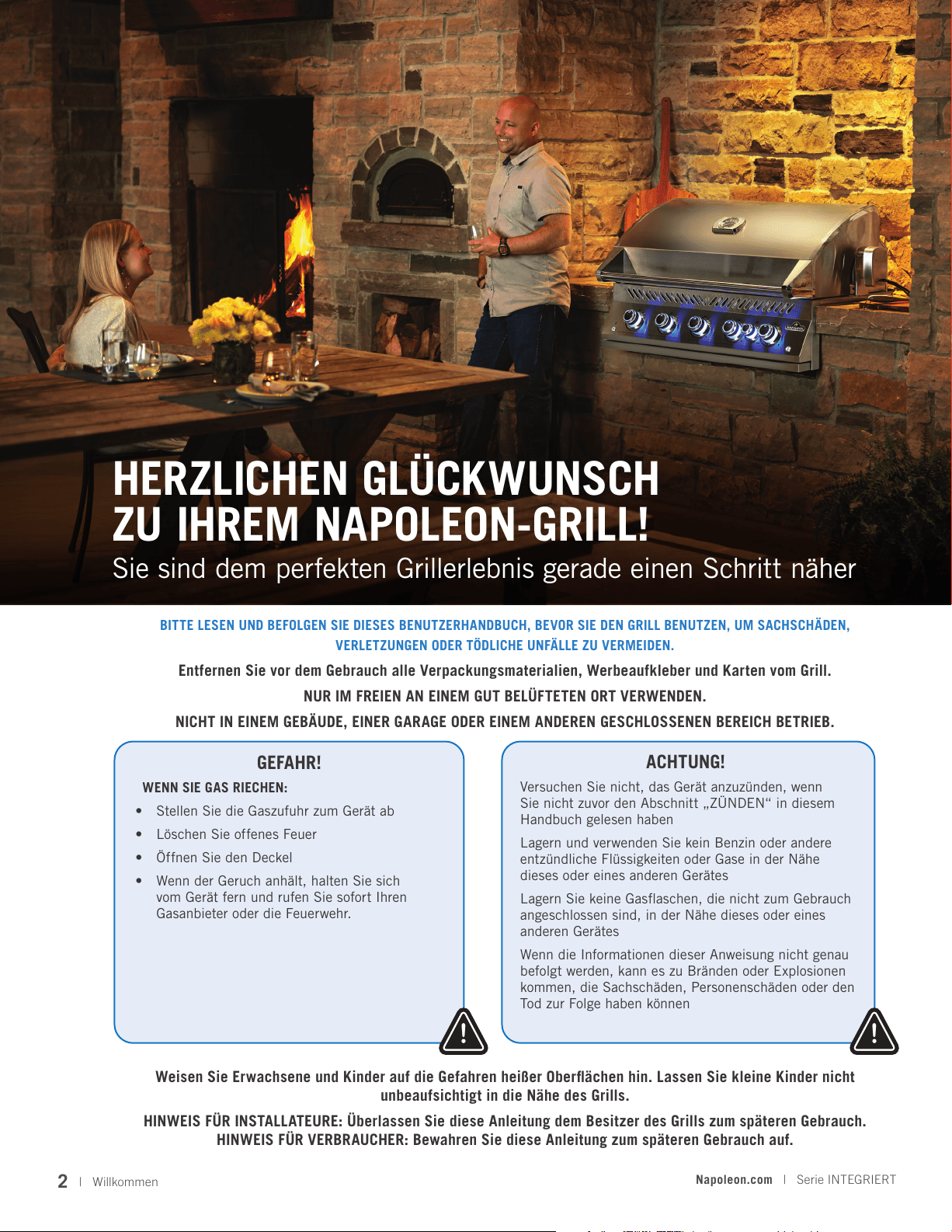 HERZLICHEN GLÜCKWUNSCH
ZU IHREM NAPOLEON-GRILL!

Sie sind dem perfekten Grillerlebnis gerade einen Schritt näher

BITTE LESEN UND BEFOLGEN SIE DIESES BENUTZERHANDBUCH, BEVOR SIE DEN GRILL BENUTZEN, UM SACHSCHÄDEN, VERLETZUNGEN ODER TÖDLICHE UNFÄLLE ZU VERMEIDEN.

Entfernen Sie vor dem Gebrauch alle Verpackungsmaterialien, Werbeaufkleber und Karten vom Grill.

NUR IM FREIEN AN EINEM GUT BELÜFTETEN ORT VERWENDEN.

NICHT IN EINEM GEBÄUDE, EINER GARAGE ODER EINEM ANDEREN GESCHLOSSENEN BEREICH BETRIEB.

GEFAHR!

WENN SIE GAS RIECHEN:

• Stellen Sie die Gaszufuhr zum Gerät ab
• Löschen Sie offenes Feuer
• Öffnen Sie den Deckel
• Wenn der Geruch anhält, halten Sie sich vom Gerät fern und rufen Sie sofort Ihren Gasanbieter oder die Feuerwehr.

ACHTUNG!

Versuchen Sie nicht, das Gerät anzuzünden, wenn Sie nicht zuvor den Abschnitt „ZÜNDEN“ in diesem Handbuch gelesen haben

Lagern und verwenden Sie kein Benzin oder andere entzündliche Flüssigkeiten oder Gase in der Nähe dieses oder eines anderen Gerätes

Lagern Sie keine Gasflaschen, die nicht zum Gebrauch angeschlossen sind, in der Nähe dieses oder eines anderen Gerätes

Wenn die Informationen dieser Anweisung nicht genau befolgt werden, kann es zu Bränden oder Explosionen kommen, die Sachschäden, Personenschäden oder den Tod zur Folge haben können

Weisen Sie Erwachsene und Kinder auf die Gefahren heißer Oberflächen hin. Lassen Sie kleine Kinder nicht unbeaufsichtigt in die Nähe des Grills.

HINWEIS FÜR INSTALLATEURE: Überlassen Sie diese Anleitung dem Besitzer des Grills zum späteren Gebrauch.
HINWEIS FÜR VERBRAUCHER: Bewahren Sie diese Anleitung zum späteren Gebrauch auf.

2 | Willkommen

Napoleon.com | Serie INTEGRIERT